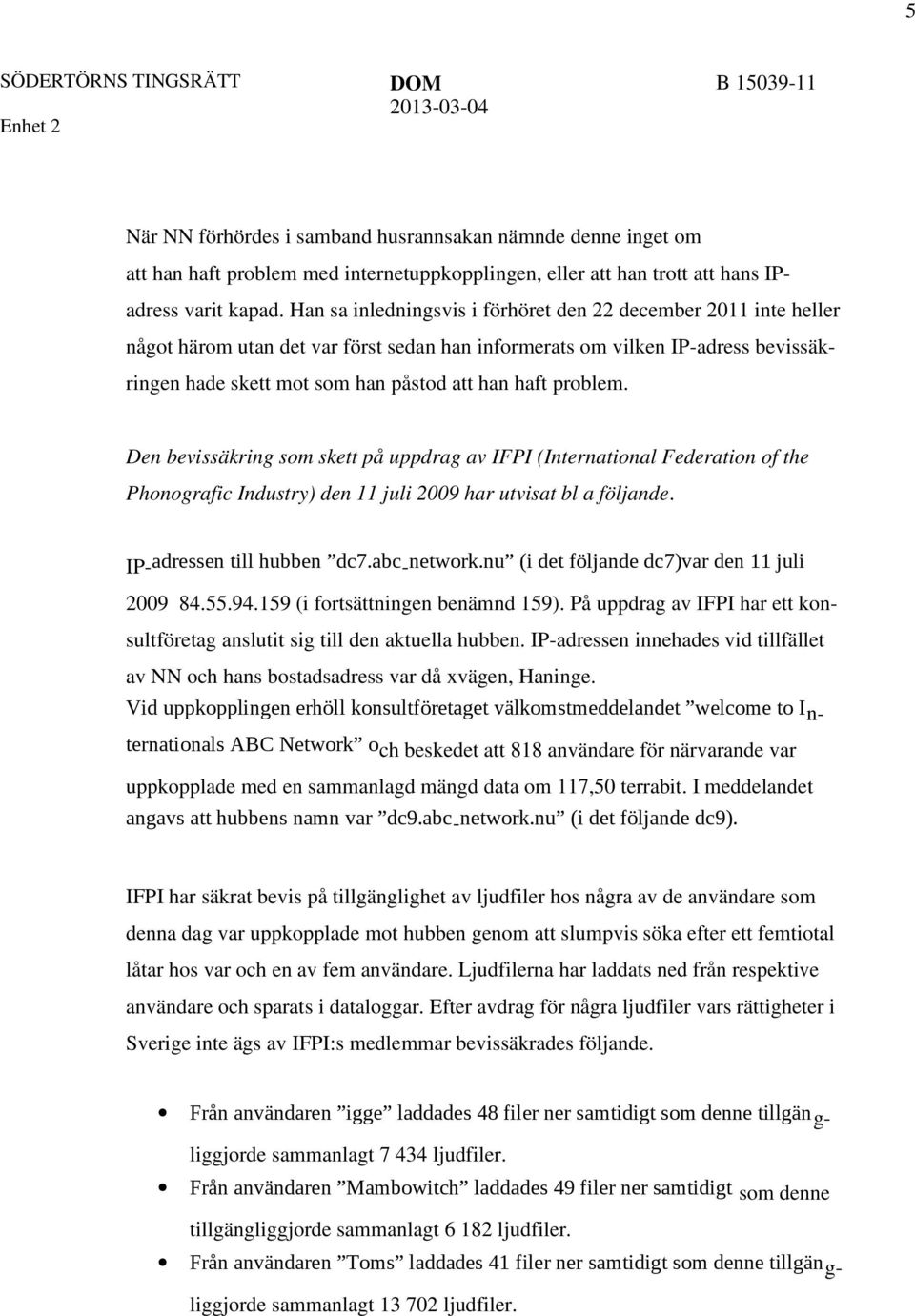 5

SÖDERTÖRNS TINGSRÄTT
Enhet 2

DOM
2013-03-04

B 15039-11

När NN förhördes i samband husrannsakan nämnde denne inget om att han haft problem med internetuppkopplingen, eller att han trott att hans IP-adress varit kapad. Han sa inledningsvis i förhöret den 22 december 2011 inte heller något härom utan det var först sedan han informerats om vilken IP-adress bevissäkringen hade skett mot som han påstod att han haft problem.

Den bevissäkring som skett på uppdrag av IFPI (International Federation of the Phonografic Industry) den 11 juli 2009 har utvisat bl a följande.

IP-adressen till hubben ”dc7.abc_network.nu” (i det följande dc7)var den 11 juli 2009 84.55.94.159 (i fortsättningen benämnd 159). På uppdrag av IFPI har ett konsultföretag anslutit sig till den aktuella hubben. IP-adressen innehades vid tillfället av NN och hans bostadsadress var då xvägen, Haninge.
Vid uppkopplingen erhöll konsultföretaget välkomstmeddelandet ”welcome to Internationals ABC Network” och beskedet att 818 användare för närvarande var uppkopplade med en sammanlagd mängd data om 117,50 terrabit. I meddelandet angavs att hubbens namn var ”dc9.abc_network.nu” (i det följande dc9).

IFPI har säkrat bevis på tillgänglighet av ljudfiler hos några av de användare som denna dag var uppkopplade mot hubben genom att slumpvis söka efter ett femtiotal låtar hos var och en av fem användare. Ljudfilerna har laddats ned från respektive användare och sparats i dataloggar. Efter avdrag för några ljudfiler vars rättigheter i Sverige inte ägs av IFPI:s medlemmar bevissäkrades följande.

• Från användaren ”igge” laddades 48 filer ner samtidigt som denne tillgängliggjorde sammanlagt 7 434 ljudfiler.
• Från användaren ”Mambowitch” laddades 49 filer ner samtidigt som denne tillgängliggjorde sammanlagt 6 182 ljudfiler.
• Från användaren ”Toms” laddades 41 filer ner samtidigt som denne tillgängliggjorde sammanlagt 13 702 ljudfiler.